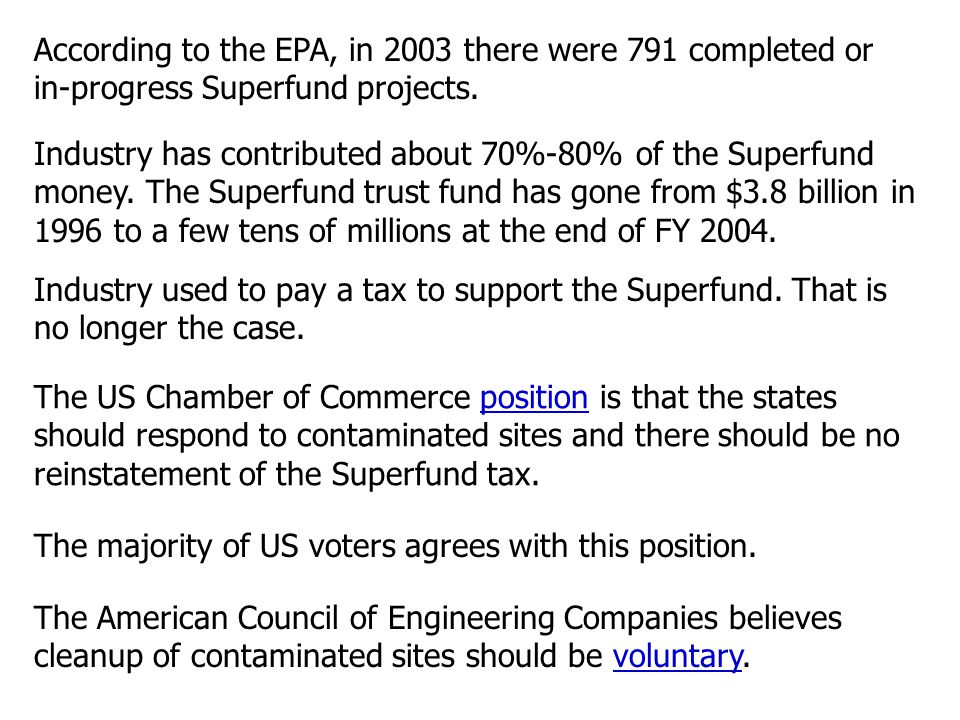 According to the EPA, in 2003 there were 791 completed or in-progress Superfund projects.

Industry has contributed about 70%-80% of the Superfund money. The Superfund trust fund has gone from \$3.8 billion in 1996 to a few tens of millions at the end of FY 2004.

Industry used to pay a tax to support the Superfund. That is no longer the case.

The US Chamber of Commerce position is that the states should respond to contaminated sites and there should be no reinstatement of the Superfund tax.

The majority of US voters agrees with this position.

The American Council of Engineering Companies believes cleanup of contaminated sites should be voluntary.